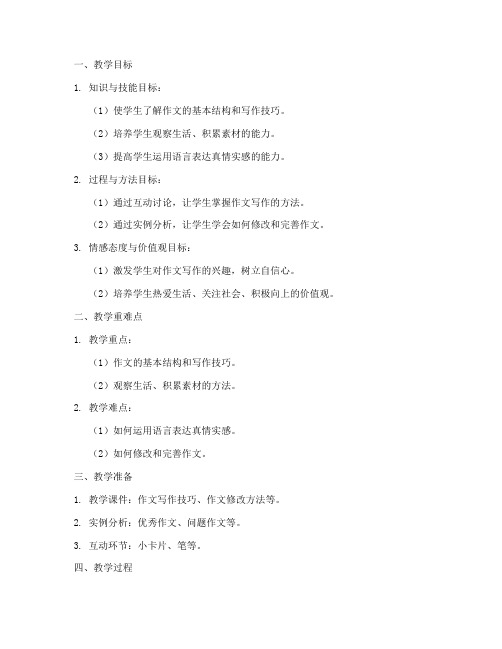 一、教学目标

1. 知识与技能目标：

（1）使学生了解作文的基本结构和写作技巧。

（2）培养学生观察生活、积累素材的能力。

（3）提高学生运用语言表达真情实感的能力。

2. 过程与方法目标：

（1）通过互动讨论，让学生掌握作文写作的方法。

（2）通过实例分析，让学生学会如何修改和完善作文。

3. 情感态度与价值观目标：

（1）激发学生对作文写作的兴趣，树立自信心。

（2）培养学生热爱生活、关注社会、积极向上的价值观。

二、教学重难点

1. 教学重点：

（1）作文的基本结构和写作技巧。

（2）观察生活、积累素材的方法。

2. 教学难点：

（1）如何运用语言表达真情实感。

（2）如何修改和完善作文。

三、教学准备

1. 教学课件：作文写作技巧、作文修改方法等。

2. 实例分析：优秀作文、问题作文等。

3. 互动环节：小卡片、笔等。

四、教学过程